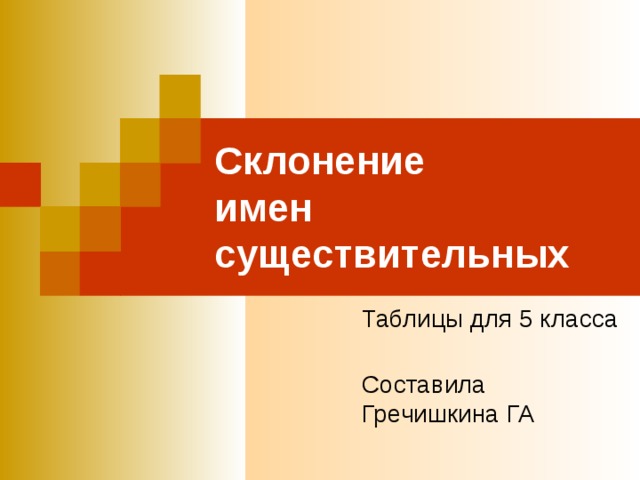 Склонение имен существительных

Таблицы для 5 класса

Составила
Гречишкина ГА